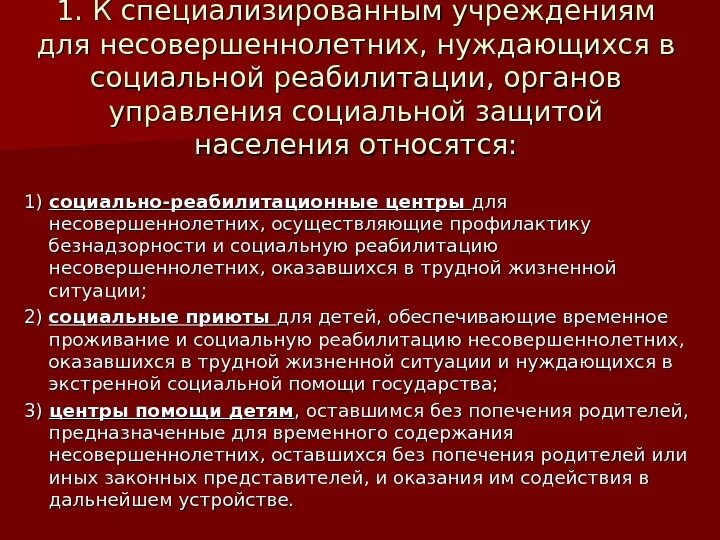 1. К специализированным учреждениям для несовершеннолетних, нуждающихся в социальной реабилитации, органов управления социальной защитой населения относятся:

1) социально-реабилитационные центры для несовершеннолетних, осуществляющие профилактику безнадзорности и социальную реабилитацию несовершеннолетних, оказавшихся в трудной жизненной ситуации;

2) социальные приюты для детей, обеспечивающие временное проживание и социальную реабилитацию несовершеннолетних, оказавшихся в трудной жизненной ситуации и нуждающихся в экстренной социальной помощи государства;

3) центры помощи детям, оставшимся без попечения родителей, предназначенные для временного содержания несовершеннолетних, оставшихся без попечения родителей или иных законных представителей, и оказания им содействия в дальнейшем устройстве.